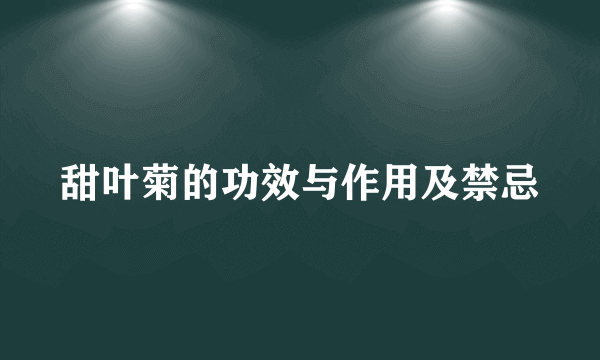 甜叶菊的功效与作用及禁忌